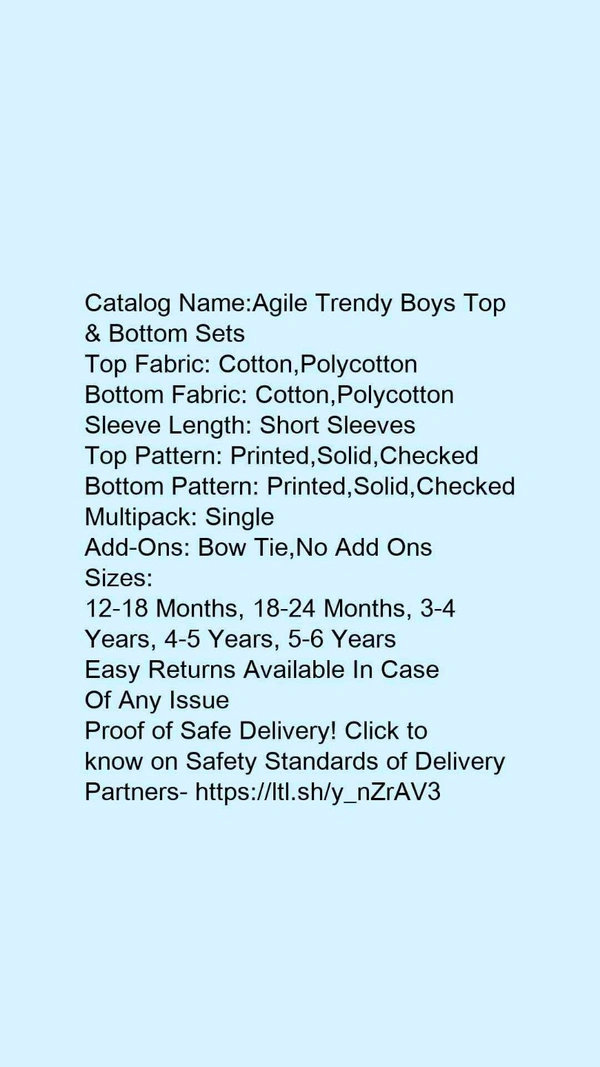 Catalog Name:Agile Trendy Boys Top & Bottom Sets
Top Fabric: Cotton,Polycotton
Bottom Fabric: Cotton,Polycotton
Sleeve Length: Short Sleeves
Top Pattern: Printed,Solid,Checked
Bottom Pattern: Printed,Solid,Checked
Multipack: Single
Add-Ons: Bow Tie,No Add Ons
Sizes:
12-18 Months, 18-24 Months, 3-4 Years, 4-5 Years, 5-6 Years
Easy Returns Available In Case Of Any Issue
Proof of Safe Delivery! Click to know on Safety Standards of Delivery Partners- https://ltl.sh/y_nZrAV3